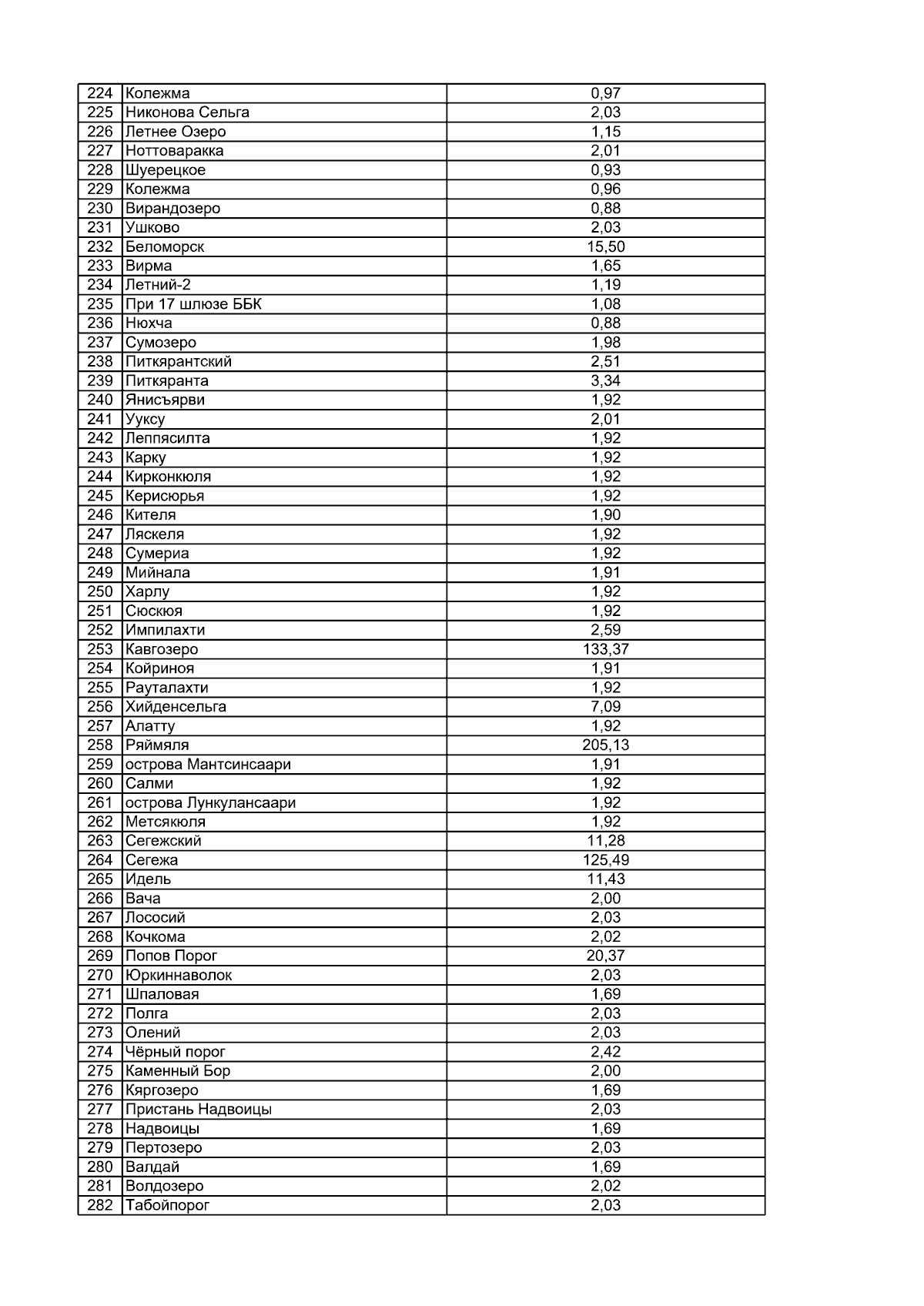 | 224 | Колежма | 0,97 |
|---|---|---|
| 225 | Никонова Сельга | 2,03 |
| 226 | Летнее Озеро | 1,15 |
| 227 | Ноттоваракка | 2,01 |
| 228 | Шуерецкое | 0,93 |
| 229 | Колежма | 0,96 |
| 230 | Вирандозеро | 0,88 |
| 231 | Ушково | 2,03 |
| 232 | Беломорск | 15,50 |
| 233 | Вирма | 1,65 |
| 234 | Летний-2 | 1,19 |
| 235 | При 17 шлюзе ББК | 1,08 |
| 236 | Нюхча | 0,88 |
| 237 | Сумозеро | 1,98 |
| 238 | Питкярантский | 2,51 |
| 239 | Питкяранта | 3,34 |
| 240 | Янисъярви | 1,92 |
| 241 | Ууксу | 2,01 |
| 242 | Леппясилта | 1,92 |
| 243 | Карку | 1,92 |
| 244 | Кирконкюля | 1,92 |
| 245 | Керисюрья | 1,92 |
| 246 | Кителя | 1,90 |
| 247 | Ляскеля | 1,92 |
| 248 | Сумериа | 1,92 |
| 249 | Мийнала | 1,91 |
| 250 | Харлу | 1,92 |
| 251 | Сюскюя | 1,92 |
| 252 | Импилахти | 2,59 |
| 253 | Кавгозеро | 133,37 |
| 254 | Койриноя | 1,91 |
| 255 | Рауталахти | 1,92 |
| 256 | Хийденсельга | 7,09 |
| 257 | Алатту | 1,92 |
| 258 | Ряймяля | 205,13 |
| 259 | острова Мантсинсаари | 1,91 |
| 260 | Салми | 1,92 |
| 261 | острова Лункулансаари | 1,92 |
| 262 | Метсякюля | 1,92 |
| 263 | Сегежский | 11,28 |
| 264 | Сегежа | 125,49 |
| 265 | Идель | 11,43 |
| 266 | Вача | 2,00 |
| 267 | Лососий | 2,03 |
| 268 | Кочкома | 2,02 |
| 269 | Попов Порог | 20,37 |
| 270 | Юркиннаволок | 2,03 |
| 271 | Шпаловая | 1,69 |
| 272 | Полга | 2,03 |
| 273 | Олений | 2,03 |
| 274 | Чёрный порог | 2,42 |
| 275 | Каменный Бор | 2,00 |
| 276 | Кяргозеро | 1,69 |
| 277 | Пристань Надвоицы | 2,03 |
| 278 | Надвоицы | 1,69 |
| 279 | Пертозеро | 2,03 |
| 280 | Валдай | 1,69 |
| 281 | Волдозеро | 2,02 |
| 282 | Табойпорог | 2,03 |